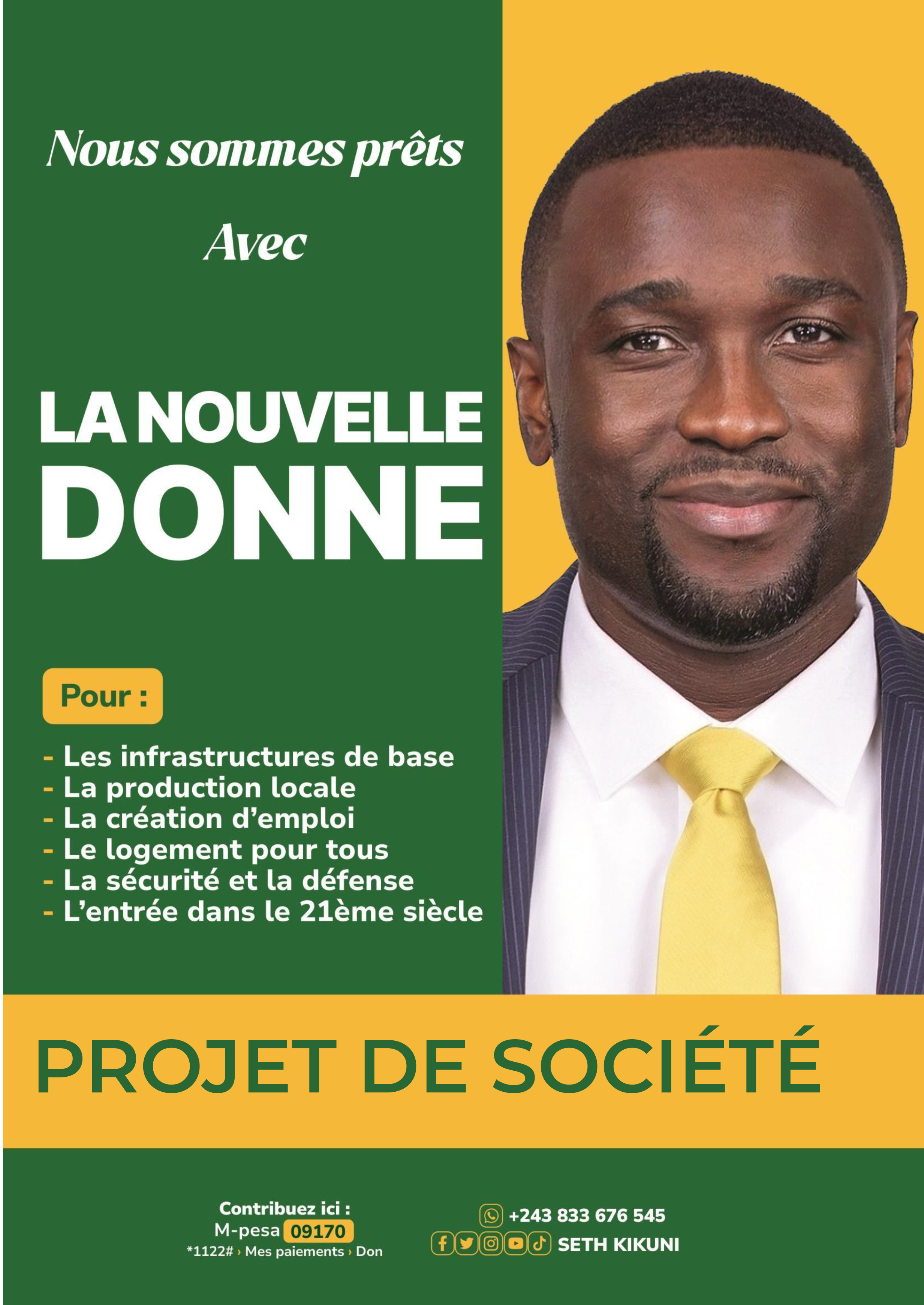 Nous sommes prêts

Avec

LA NOUVELLE DONNE

Pour :

- Les infrastructures de base
- La production locale
- La création d'emploi
- Le logement pour tous
- La sécurité et la défense
- L'entrée dans le 21ème siècle

PROJET DE SOCIÉTÉ

Contribuez ici :
M-pesa 09170
*1122# › Mes paiements › Don

+243 833 676 545
SETH KIKUNI